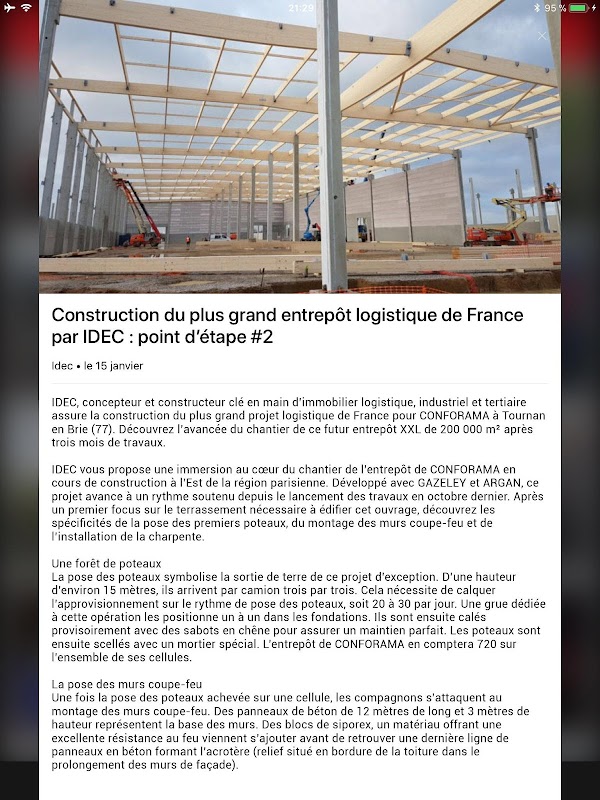 21:29

95 %

Construction du plus grand entrepôt logistique de France par IDEC : point d'étape #2

Idec • le 15 janvier

IDEC, concepteur et constructeur clé en main d'immobilier logistique, industriel et tertiaire assure la construction du plus grand projet logistique de France pour CONFORAMA à Tournan en Brie (77). Découvrez l'avancée du chantier de ce futur entrepôt XXL de 200 000 m² après trois mois de travaux.

IDEC vous propose une immersion au cœur du chantier de l'entrepôt de CONFORAMA en cours de construction à l'Est de la région parisienne. Développé avec GAZELEY et ARGAN, ce projet avance à un rythme soutenu depuis le lancement des travaux en octobre dernier. Après un premier focus sur le terrassement nécessaire à édifier cet ouvrage, découvrez les spécificités de la pose des premiers poteaux, du montage des murs coupe-feu et de l'installation de la charpente.

Une forêt de poteaux
La pose des poteaux symbolise la sortie de terre de ce projet d'exception. D'une hauteur d'environ 15 mètres, ils arrivent par camion trois par trois. Cela nécessite de calquer l'approvisionnement sur le rythme de pose des poteaux, soit 20 à 30 par jour. Une grue dédiée à cette opération les positionne un à un dans les fondations. Ils sont ensuite calés provisoirement avec des sabots en chêne pour assurer un maintien parfait. Les poteaux sont ensuite scellés avec un mortier spécial. L'entrepôt de CONFORAMA en comptera 720 sur l'ensemble de ses cellules.

La pose des murs coupe-feu
Une fois la pose des poteaux achevée sur une cellule, les compagnons s'attaquent au montage des murs coupe-feu. Des panneaux de béton de 12 mètres de long et 3 mètres de hauteur représentent la base des murs. Des blocs de siporex, un matériau offrant une excellente résistance au feu viennent s'ajouter avant de retrouver une dernière ligne de panneaux en béton formant l'acrotère (relief situé en bordure de la toiture dans le prolongement des murs de façade).